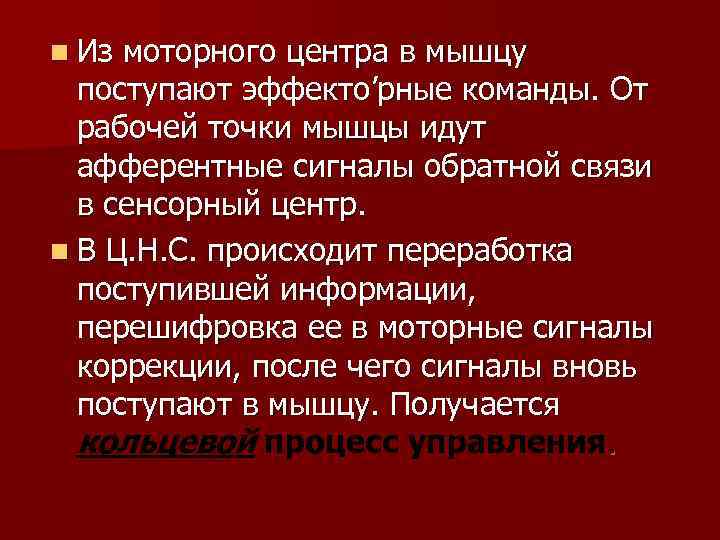 Из моторного центра в мышцу поступают эффекто’рные команды. От рабочей точки мышцы идут афферентные сигналы обратной связи в сенсорный центр.

В Ц.Н.С. происходит переработка поступившей информации, перешифровка ее в моторные сигналы коррекции, после чего сигналы вновь поступают в мышцу. Получается кольцевой процесс управления.